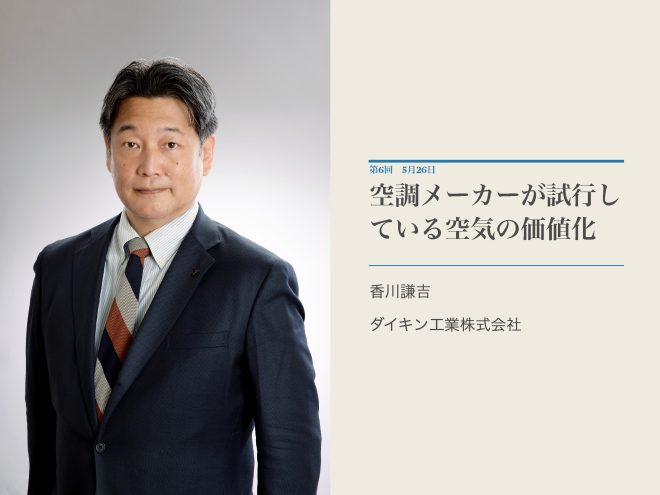 第6回　5月26日

空調メーカーが試行している空気の価値化

香川謙吉

ダイキン工業株式会社